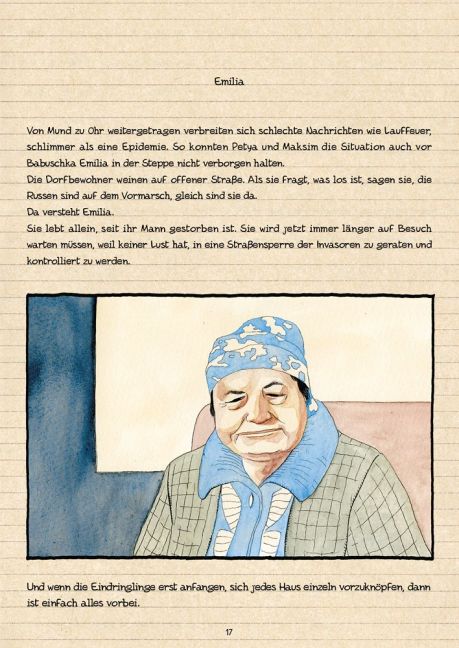 Emilia

Von Mund zu Ohr weitergetragen verbreiten sich schlechte Nachrichten wie Lauffeuer, schlimmer als eine Epidemie. So konnten Petya und Maksim die Situation auch vor Babuschka Emilia in der Steppe nicht verborgen halten.
Die Dorfbewohner weinen auf offener Straße. Als sie fragt, was los ist, sagen sie, die Russen sind auf dem Vormarsch, gleich sind sie da.
Da versteht Emilia.
Sie lebt allein, seit ihr Mann gestorben ist. Sie wird jetzt immer länger auf Besuch warten müssen, weil keiner Lust hat, in eine Straßensperre der Invasoren zu geraten und kontrolliert zu werden.

Und wenn die Eindringlinge erst anfangen, sich jedes Haus einzeln vorzuknöpfen, dann ist einfach alles vorbei.

17